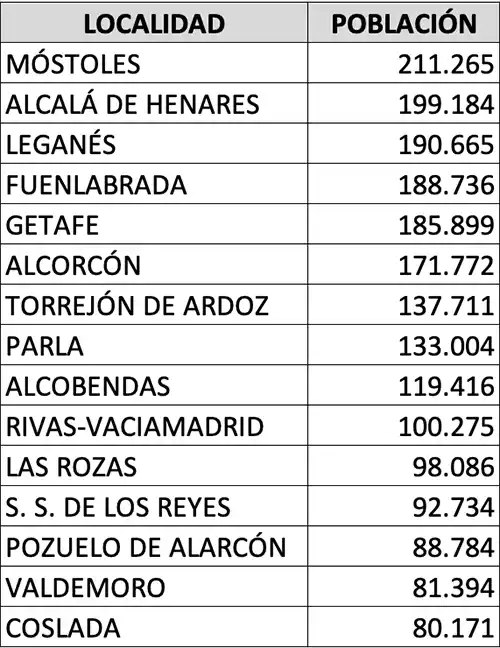 | LOCALIDAD | POBLACIÓN |
|---|---|
| MÓSTOLES | 211.265 |
| ALCALÁ DE HENARES | 199.184 |
| LEGANÉS | 190.665 |
| FUENLABRADA | 188.736 |
| GETAFE | 185.899 |
| ALCORCÓN | 171.772 |
| TORREJÓN DE ARDOZ | 137.711 |
| PARLA | 133.004 |
| ALCOBENDAS | 119.416 |
| RIVAS-VACIAMADRID | 100.275 |
| LAS ROZAS | 98.086 |
| S. S. DE LOS REYES | 92.734 |
| POZUELO DE ALARCÓN | 88.784 |
| VALDEMORO | 81.394 |
| COSLADA | 80.171 |